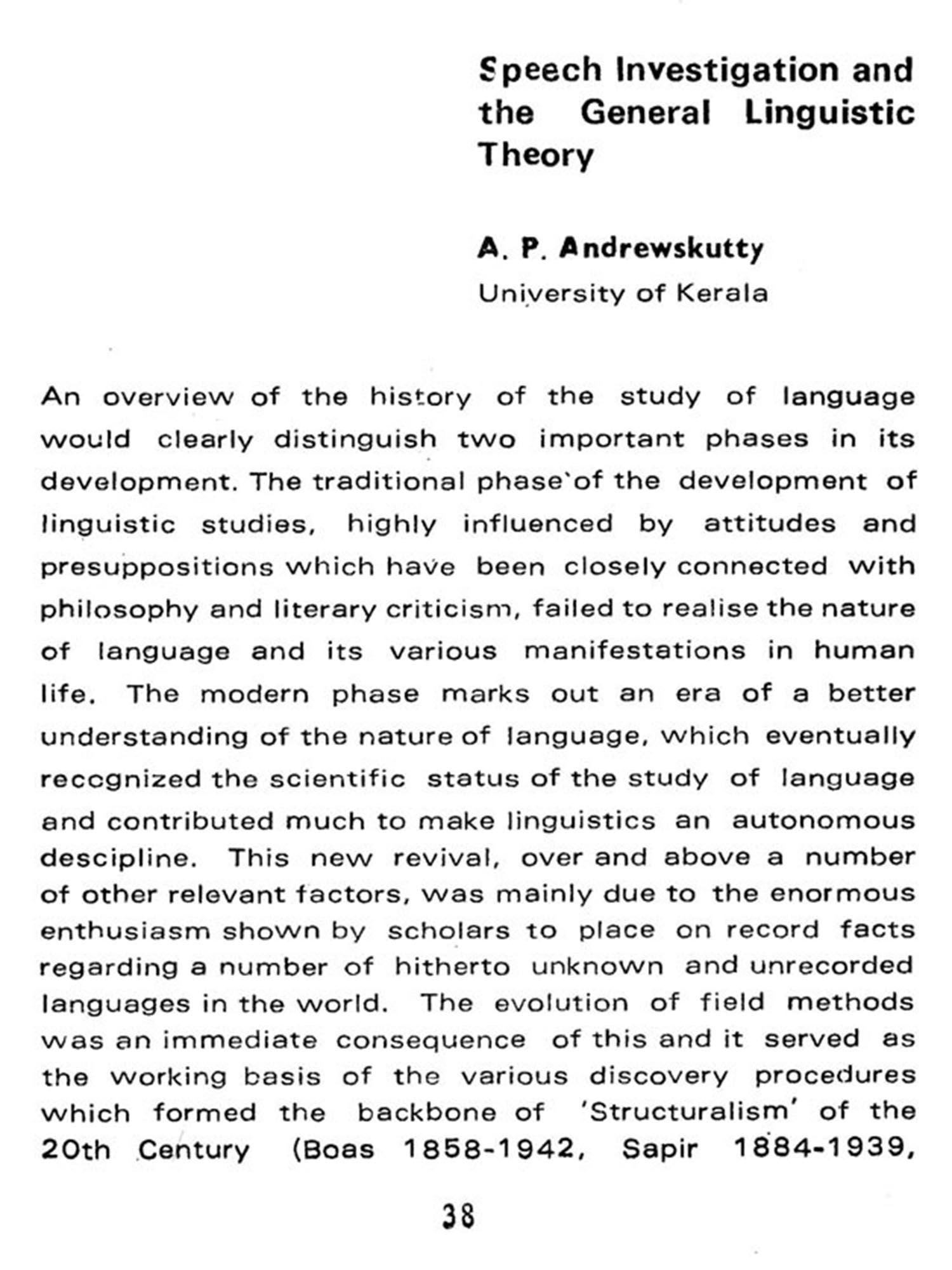 Speech Investigation and the General Linguistic Theory

A. P. Andrewskutty
University of Kerala

An overview of the history of the study of language would clearly distinguish two important phases in its development. The traditional phase of the development of linguistic studies, highly influenced by attitudes and presuppositions which have been closely connected with philosophy and literary criticism, failed to realise the nature of language and its various manifestations in human life. The modern phase marks out an era of a better understanding of the nature of language, which eventually recognized the scientific status of the study of language and contributed much to make linguistics an autonomous descipline. This new revival, over and above a number of other relevant factors, was mainly due to the enormous enthusiasm shown by scholars to place on record facts regarding a number of hitherto unknown and unrecorded languages in the world. The evolution of field methods was an immediate consequence of this and it served as the working basis of the various discovery procedures which formed the backbone of 'Structuralism' of the 20th Century (Boas 1858-1942, Sapir 1884-1939,

38